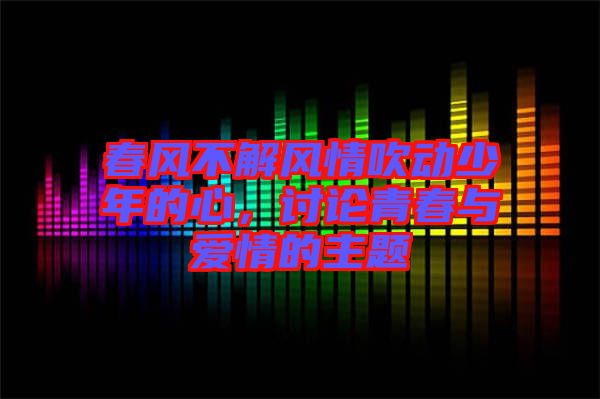 春风不解风情吹动少年的心，讨论青春与爱情的主题